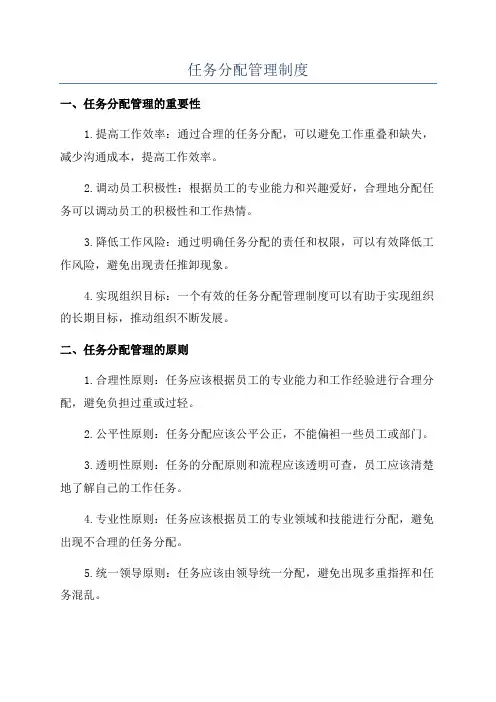 任务分配管理制度

一、任务分配管理的重要性

1.提高工作效率：通过合理的任务分配，可以避免工作重叠和缺失，减少沟通成本，提高工作效率。

2.调动员工积极性：根据员工的专业能力和兴趣爱好，合理地分配任务可以调动员工的积极性和工作热情。

3.降低工作风险：通过明确任务分配的责任和权限，可以有效降低工作风险，避免出现责任推卸现象。

4.实现组织目标：一个有效的任务分配管理制度可以有助于实现组织的长期目标，推动组织不断发展。

二、任务分配管理的原则

1.合理性原则：任务应该根据员工的专业能力和工作经验进行合理分配，避免负担过重或过轻。

2.公平性原则：任务分配应该公平公正，不能偏袒一些员工或部门。

3.透明性原则：任务的分配原则和流程应该透明可查，员工应该清楚地了解自己的工作任务。

4.专业性原则：任务应该根据员工的专业领域和技能进行分配，避免出现不合理的任务分配。

5.统一领导原则：任务应该由领导统一分配，避免出现多重指挥和任务混乱。